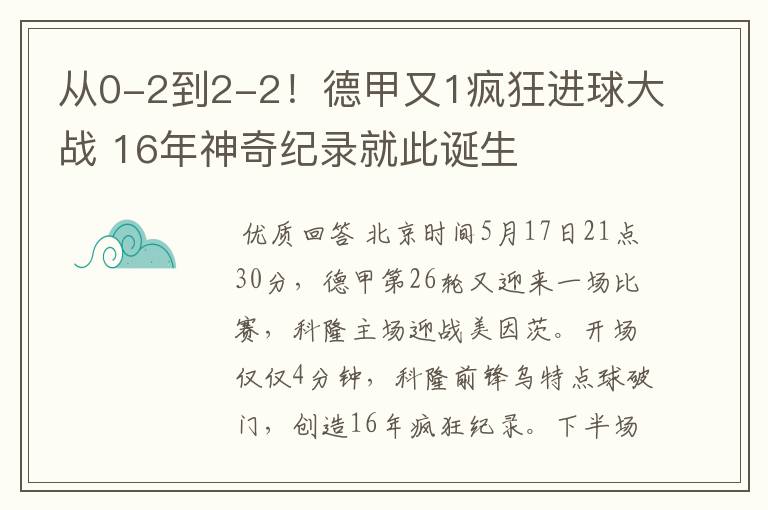 从0-2到2-2！德甲又1疯狂进球大战 16年神奇纪录就此诞生

优质回答 北京时间5月17日21点30分，德甲第26轮又迎来一场比赛，科隆主场迎战美因茨。开场仅仅4分钟，科隆前锋乌特点球破门，创造16年疯狂纪录。下半场